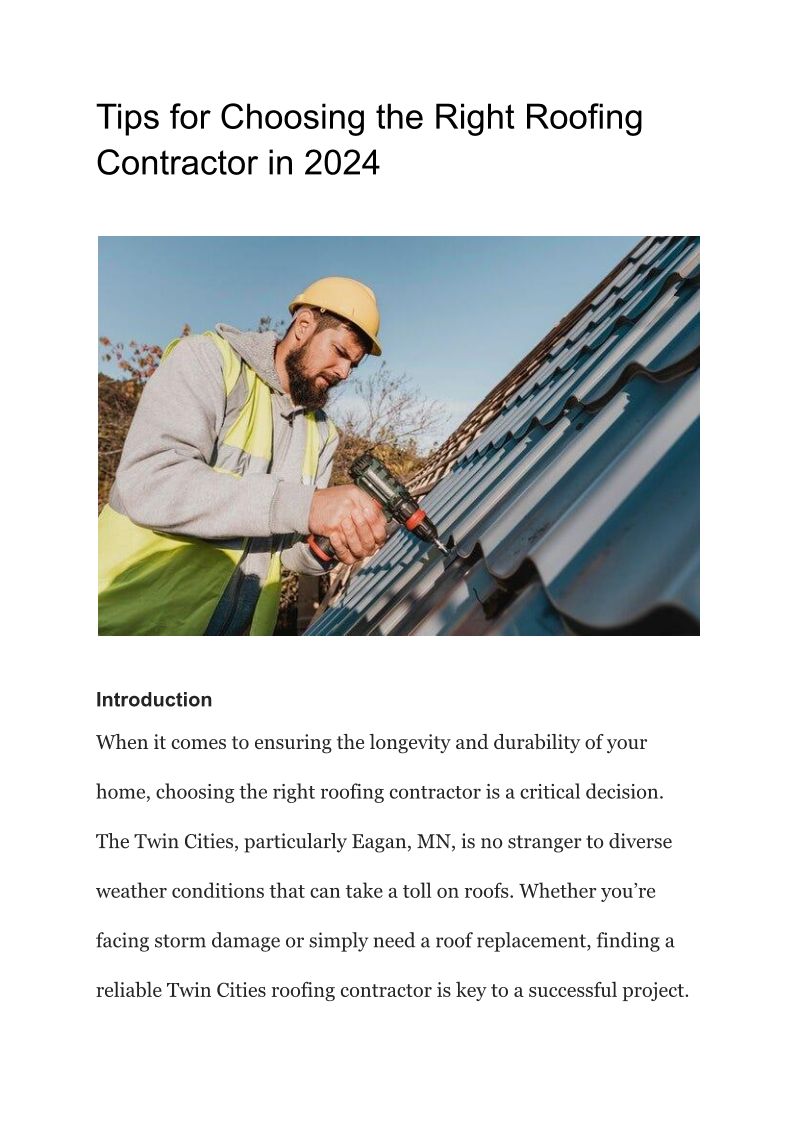 Tips for Choosing the Right Roofing Contractor in 2024

Introduction

When it comes to ensuring the longevity and durability of your home, choosing the right roofing contractor is a critical decision. The Twin Cities, particularly Eagan, MN, is no stranger to diverse weather conditions that can take a toll on roofs. Whether you’re facing storm damage or simply need a roof replacement, finding a reliable Twin Cities roofing contractor is key to a successful project.